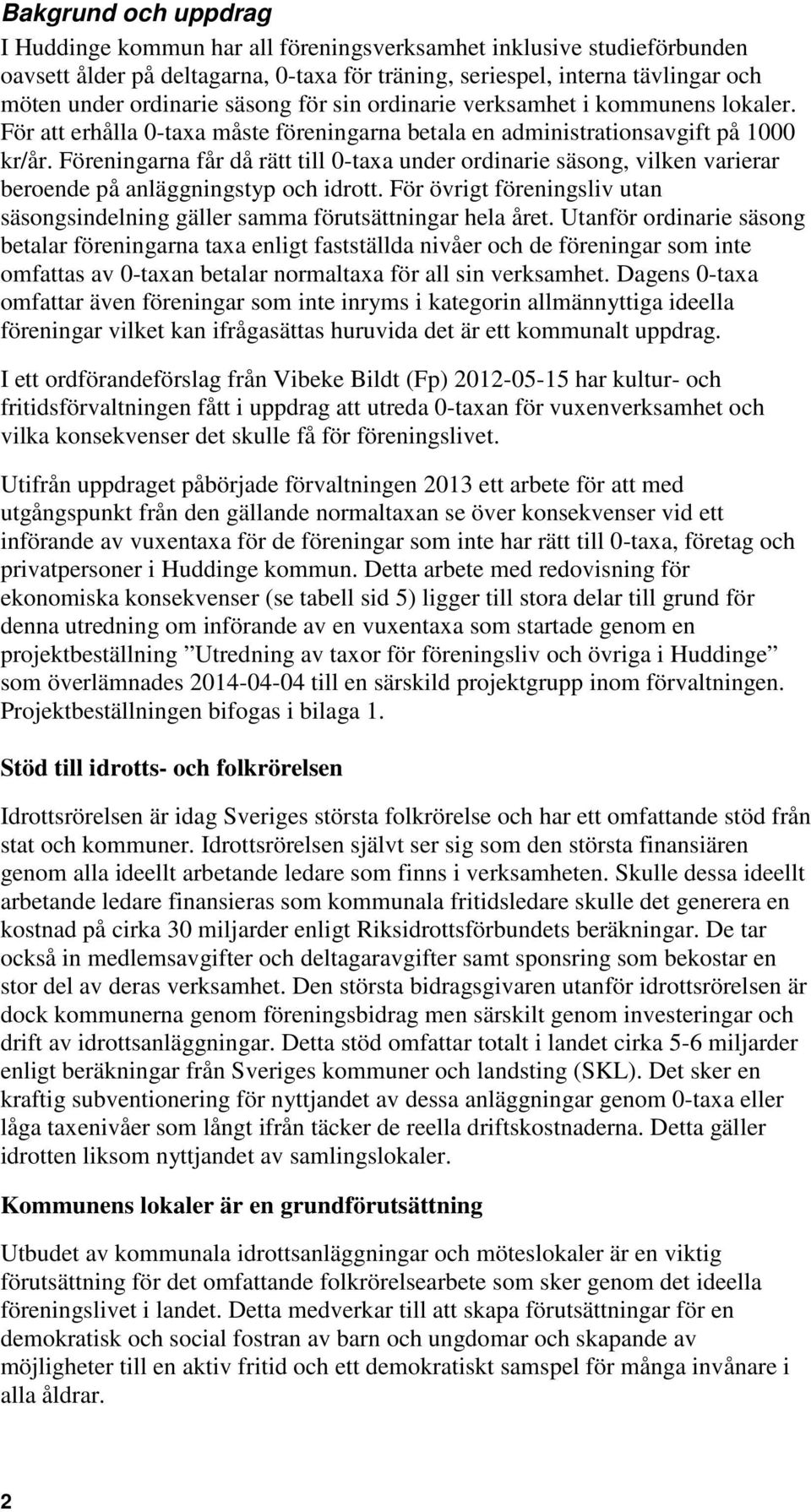 Bakgrund och uppdrag

I Huddinge kommun har all föreningsverksamhet inklusive studieförbunden oavsett ålder på deltagarna, 0-taxa för träning, seriespel, interna tävlingar och möten under ordinarie säsong för sin ordinarie verksamhet i kommunens lokaler. För att erhålla 0-taxa måste föreningarna betala en administrationsavgift på 1000 kr/år. Föreningarna får då rätt till 0-taxa under ordinarie säsong, vilken varierar beroende på anläggningstyp och idrott. För övrigt föreningsliv utan säsongsindelning gäller samma förutsättningar hela året. Utanför ordinarie säsong betalar föreningarna taxa enligt fastställda nivåer och de föreningar som inte omfattas av 0-taxan betalar normaltaxa för all sin verksamhet. Dagens 0-taxa omfattar även föreningar som inte inryms i kategorin allmännyttiga ideella föreningar vilket kan ifrågasättas huruvida det är ett kommunalt uppdrag.

I ett ordförandeförslag från Vibeke Bildt (Fp) 2012-05-15 har kultur- och fritidsförvaltningen fått i uppdrag att utreda 0-taxan för vuxenverksamhet och vilka konsekvenser det skulle få för föreningslivet.

Utifrån uppdraget påbörjade förvaltningen 2013 ett arbete för att med utgångspunkt från den gällande normaltaxan se över konsekvenser vid ett införande av vuxentaxa för de föreningar som inte har rätt till 0-taxa, företag och privatpersoner i Huddinge kommun. Detta arbete med redovisning för ekonomiska konsekvenser (se tabell sid 5) ligger till stora delar till grund för denna utredning om införande av en vuxentaxa som startade genom en projektbeställning ”Utredning av taxor för föreningsliv och övriga i Huddinge” som överlämnades 2014-04-04 till en särskild projektgrupp inom förvaltningen. Projektbeställningen bifogas i bilaga 1.

Stöd till idrotts- och folkrörelsen

Idrottsrörelsen är idag Sveriges största folkrörelse och har ett omfattande stöd från stat och kommuner. Idrottsrörelsen självt ser sig som den största finansiären genom alla ideellt arbetande ledare som finns i verksamheten. Skulle dessa ideellt arbetande ledare finansieras som kommunala fritidsledare skulle det generera en kostnad på cirka 30 miljarder enligt Riksidrottsförbundets beräkningar. De tar också in medlemsavgifter och deltagaravgifter samt sponsring som bekostar en stor del av deras verksamhet. Den största bidragsgivaren utanför idrottsrörelsen är dock kommunerna genom föreningsbidrag men särskilt genom investeringar och drift av idrottsanläggningar. Detta stöd omfattar totalt i landet cirka 5-6 miljarder enligt beräkningar från Sveriges kommuner och landsting (SKL). Det sker en kraftig subventionering för nyttjandet av dessa anläggningar genom 0-taxa eller låga taxenivåer som långt ifrån täcker de reella driftskostnaderna. Detta gäller idrotten liksom nyttjandet av samlingslokaler.

Kommunens lokaler är en grundförutsättning

Utbudet av kommunala idrottsanläggningar och möteslokaler är en viktig förutsättning för det omfattande folkrörelsearbete som sker genom det ideella föreningslivet i landet. Detta medverkar till att skapa förutsättningar för en demokratisk och social fostran av barn och ungdomar och skapande av möjligheter till en aktiv fritid och ett demokratiskt samspel för många invånare i alla åldrar.

2